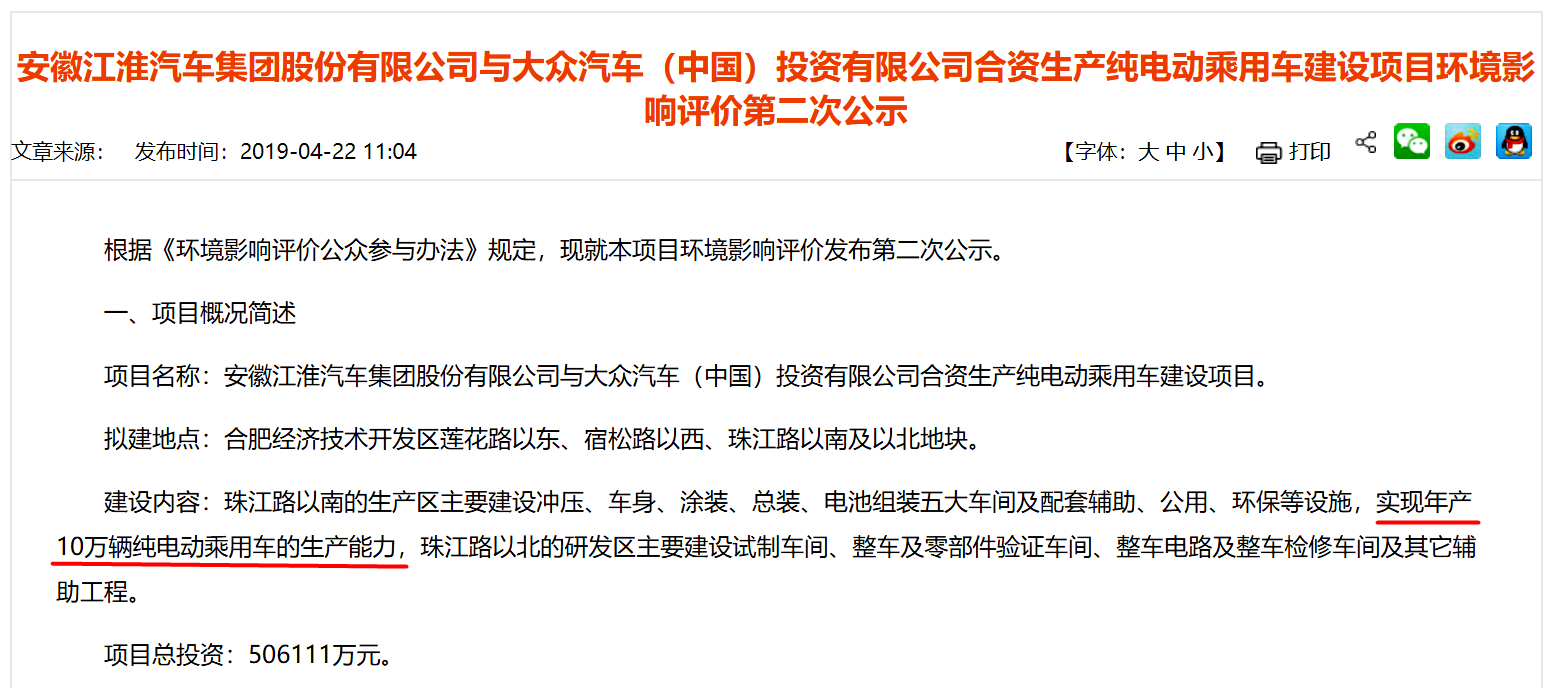 安徽江淮汽车集团股份有限公司与大众汽车（中国）投资有限公司合资生产纯电动乘用车建设项目环境影响评价第二次公示

文章来源： 发布时间：2019-04-22 11:04

【字体：大 中 小】 打印

根据《环境影响评价公众参与办法》规定，现就本项目环境影响评价发布第二次公示。

一、项目概况简述

项目名称：安徽江淮汽车集团股份有限公司与大众汽车（中国）投资有限公司合资生产纯电动乘用车建设项目。

拟建地点：合肥经济技术开发区莲花路以东、宿松路以西、珠江路以南及以北地块。

建设内容：珠江路以南的生产区主要建设冲压、车身、涂装、总装、电池组装五大车间及配套辅助、公用、环保等设施，实现年产10万辆纯电动乘用车的生产能力，珠江路以北的研发区主要建设试制车间、整车及零部件验证车间、整车电路及整车检修车间及其它辅助工程。

项目总投资：506111万元。